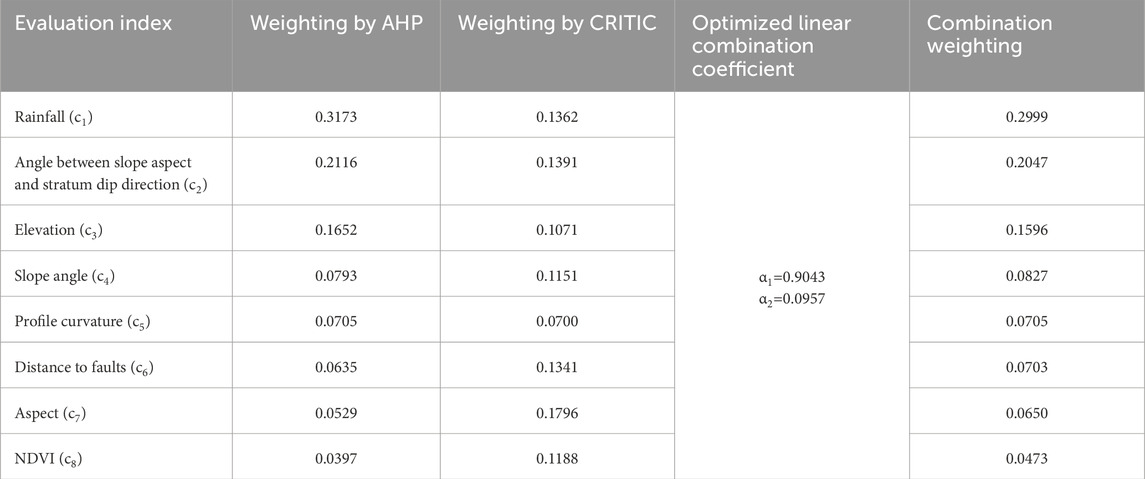 | Evaluation index | Weighting by AHP | Weighting by CRITIC | Optimized linear combination coefficient | Combination weighting |
|---|---|---|---|---|
| Rainfall ($c_1$) | 0.3173 | 0.1362 | $\alpha_1$=0.9043 $\alpha_2$=0.0957 | 0.2999 |
| Angle between slope aspect and stratum dip direction ($c_2$) | 0.2116 | 0.1391 | | 0.2047 |
| Elevation ($c_3$) | 0.1652 | 0.1071 | | 0.1596 |
| Slope angle ($c_4$) | 0.0793 | 0.1151 | | 0.0827 |
| Profile curvature ($c_5$) | 0.0705 | 0.0700 | | 0.0705 |
| Distance to faults ($c_6$) | 0.0635 | 0.1341 | | 0.0703 |
| Aspect ($c_7$) | 0.0529 | 0.1796 | | 0.0650 |
| NDVI ($c_8$) | 0.0397 | 0.1188 | | 0.0473 |